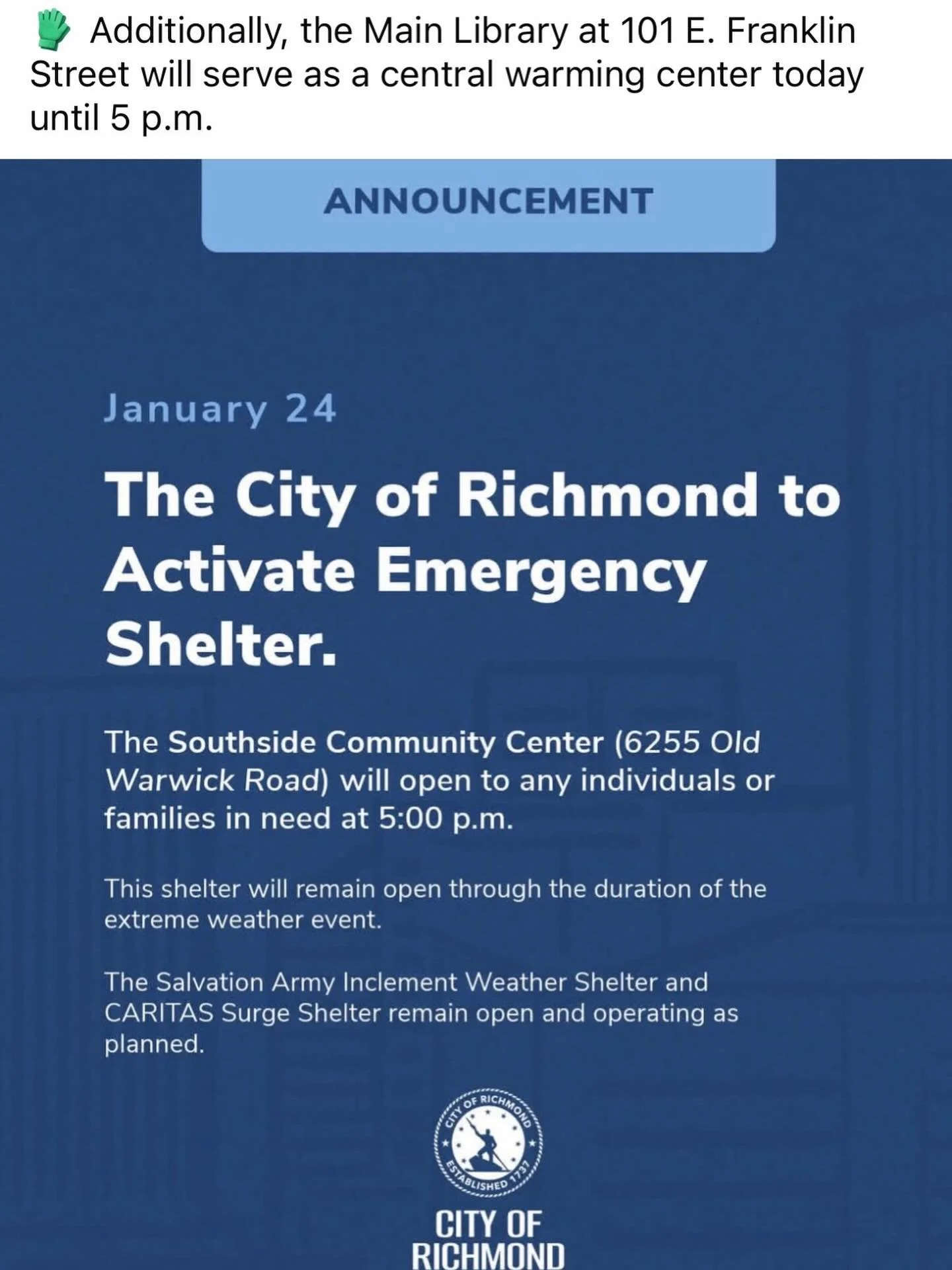 🧤 Additionally, the Main Library at 101 E. Franklin Street will serve as a central warming center today until 5 p.m.

ANNOUNCEMENT

January 24

The City of Richmond to Activate Emergency Shelter.

The Southside Community Center (6255 Old Warwick Road) will open to any individuals or families in need at 5:00 p.m.

This shelter will remain open through the duration of the extreme weather event.

The Salvation Army Inclement Weather Shelter and CARITAS Surge Shelter remain open and operating as planned.

CITY OF RICHMOND ESTABLISHED 1737

CITY OF RICHMOND